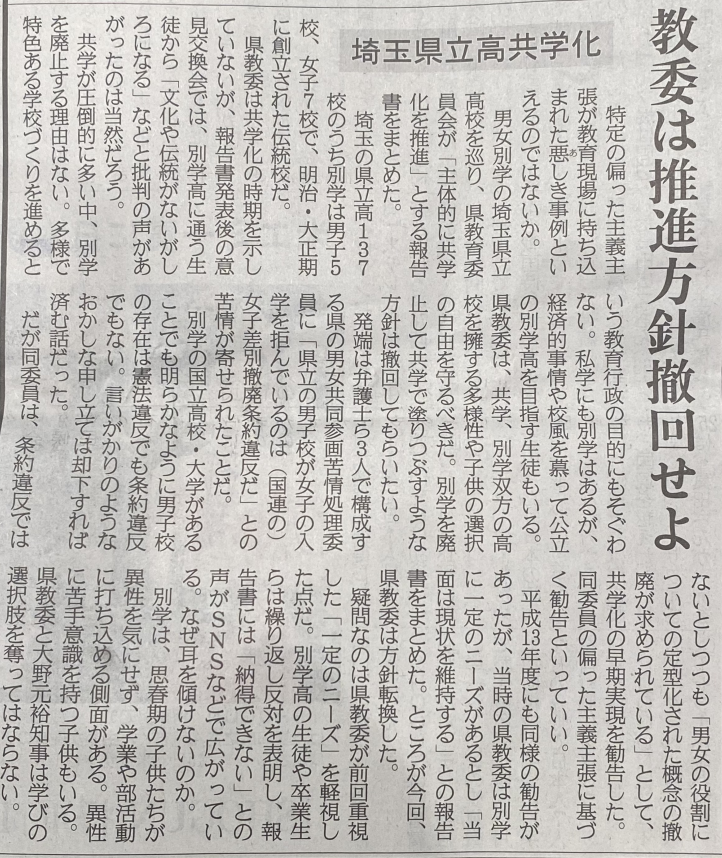 教委は推進方針撤回せよ

埼玉県立高共学化

特定の偏った主義主張が教育現場に持ち込まれた悪しき事例といえるのではないか。

男女別学の埼玉県立高校を巡り、県教育委員会が「主体的に共学化を推進」とする報告書をまとめた。

埼玉の県立高137校のうち別学は男子5校、女子7校で、明治・大正期に創立された伝統校だ。

県教委は共学化の時期を示していないが、報告書発表後の意見交換会では、別学高に通う生徒から「文化や伝統がないがしろになる」などと批判の声があがったのは当然だろう。

共学が圧倒的に多い中、別学を廃止する理由はない。多様で特色ある学校づくりを進めるという教育行政の目的にもそぐわない。私学にも別学はあるが、経済的事情や校風を慕って公立の別学高を目指す生徒もいる。

県教委は、共学、別学双方の高校を擁する多様性や子供の選択の自由を守るべきだ。別学を廃止して共学で塗りつぶすような方針は撤回してもらいたい。

発端は弁護士ら3人で構成する県の男女共同参画苦情処理委員に「県立の男子校が女子の入学を拒んでいるのは（国連の）女子差別撤廃条約違反だ」との苦情が寄せられたことだ。

別学の国立高校・大学があることでも明らかなように男子校の存在は憲法違反でも条約違反でもない。言いがかりのようなおかしな申し立ては却下すれば済む話だった。

だが同委員は、条約違反ではないとしつつも「男女の役割についての定型化された概念の撤廃が求められている」として、共学化の早期実現を勧告した。同委員の偏った主義主張に基づく勧告といっていい。

平成13年度にも同様の勧告があったが、当時の県教委は別学に一定のニーズがあるとし「当面は現状を維持する」との報告書をまとめた。ところが今回、県教委は方針転換した。

疑問なのは県教委が前回重視した「一定のニーズ」を軽視した点だ。別学高の生徒や卒業生らは繰り返し反対を表明し、報告書には「納得できない」との声がSNSなどで広がっている。なぜ耳を傾けないのか。

別学は、思春期の子供たちが異性を気にせず、学業や部活動に打ち込める側面がある。異性に苦手意識を持つ子供もいる。県教委と大野元裕知事は学びの選択肢を奪ってはならない。